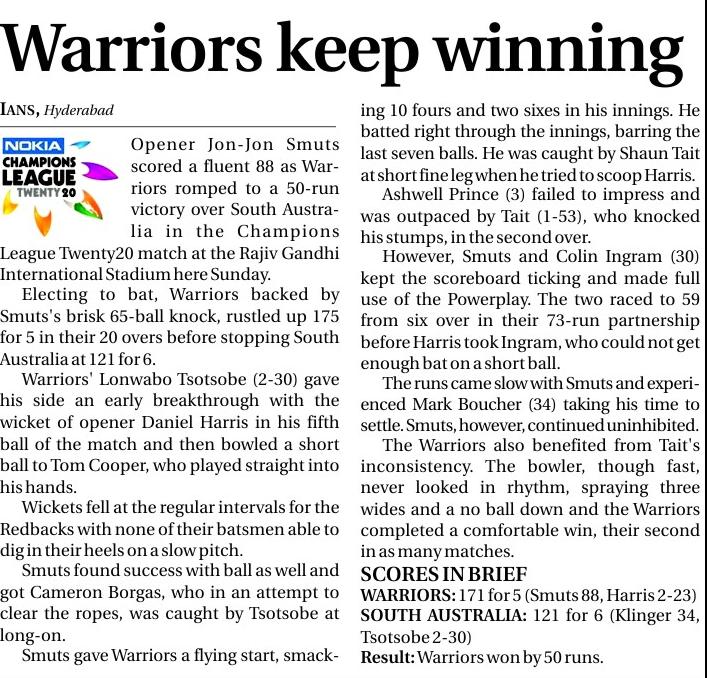 Warriors keep winning

IANS, Hyderabad

NOKIA CHAMPIONS LEAGUE TWENTY20

Opener Jon-Jon Smuts scored a fluent 88 as Warriors romped to a 50-run victory over South Australia in the Champions League Twenty20 match at the Rajiv Gandhi International Stadium here Sunday.

Electing to bat, Warriors backed by Smuts's brisk 65-ball knock, rustled up 175 for 5 in their 20 overs before stopping South Australia at 121 for 6.

Warriors' Lonwabo Tsotsobe (2-30) gave his side an early breakthrough with the wicket of opener Daniel Harris in his fifth ball of the match and then bowled a short ball to Tom Cooper, who played straight into his hands.

Wickets fell at the regular intervals for the Redbacks with none of their batsmen able to dig in their heels on a slow pitch.

Smuts found success with ball as well and got Cameron Borgas, who in an attempt to clear the ropes, was caught by Tsotsobe at long-on.

Smuts gave Warriors a flying start, smacking 10 fours and two sixes in his innings. He batted right through the innings, barring the last seven balls. He was caught by Shaun Tait at short fine leg when he tried to scoop Harris.

Ashwell Prince (3) failed to impress and was outpaced by Tait (1-53), who knocked his stumps, in the second over.

However, Smuts and Colin Ingram (30) kept the scoreboard ticking and made full use of the Powerplay. The two raced to 59 from six over in their 73-run partnership before Harris took Ingram, who could not get enough bat on a short ball.

The runs came slow with Smuts and experienced Mark Boucher (34) taking his time to settle. Smuts, however, continued uninhibited.

The Warriors also benefited from Tait's inconsistency. The bowler, though fast, never looked in rhythm, spraying three wides and a no ball down and the Warriors completed a comfortable win, their second in as many matches.

SCORES IN BRIEF
WARRIORS: 171 for 5 (Smuts 88, Harris 2-23)
SOUTH AUSTRALIA: 121 for 6 (Klinger 34, Tsotsobe 2-30)
Result: Warriors won by 50 runs.